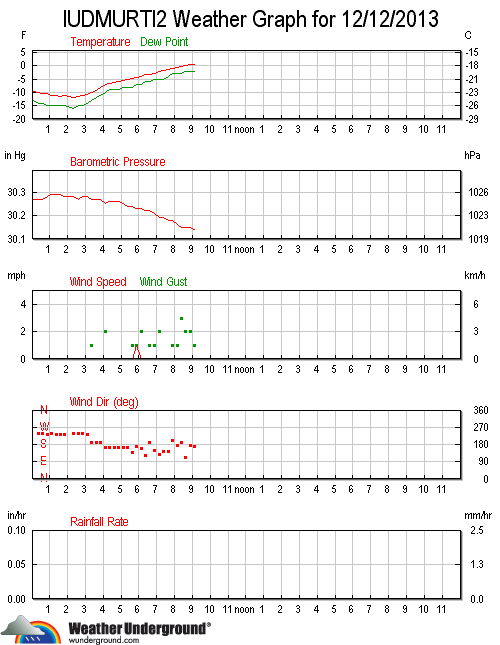 IUDMURTI2 Weather Graph for 12/12/2013

F

Temperature Dew Point

C

5
0
-5
-10
-15
-20

-15
-18
-21
-23
-26
-29

1 2 3 4 5 6 7 8 9 10 11 noon 1 2 3 4 5 6 7 8 9 10 11

in Hg

Barometric Pressure

hPa

30.3
30.2
30.1

1026
1023
1019

1 2 3 4 5 6 7 8 9 10 11 noon 1 2 3 4 5 6 7 8 9 10 11

mph

Wind Speed Wind Gust

km/h

4
2
0

6
3
0

1 2 3 4 5 6 7 8 9 10 11 noon 1 2 3 4 5 6 7 8 9 10 11

Wind Dir (deg)

N
W
S
E
N

360
270
180
90
0

1 2 3 4 5 6 7 8 9 10 11 noon 1 2 3 4 5 6 7 8 9 10 11

in/hr

Rainfall Rate

mm/hr

0.10
0.05
0.00

2.5
1.3
0.0

1 2 3 4 5 6 7 8 9 10 11 noon 1 2 3 4 5 6 7 8 9 10 11

Weather Underground®
wunderground.com